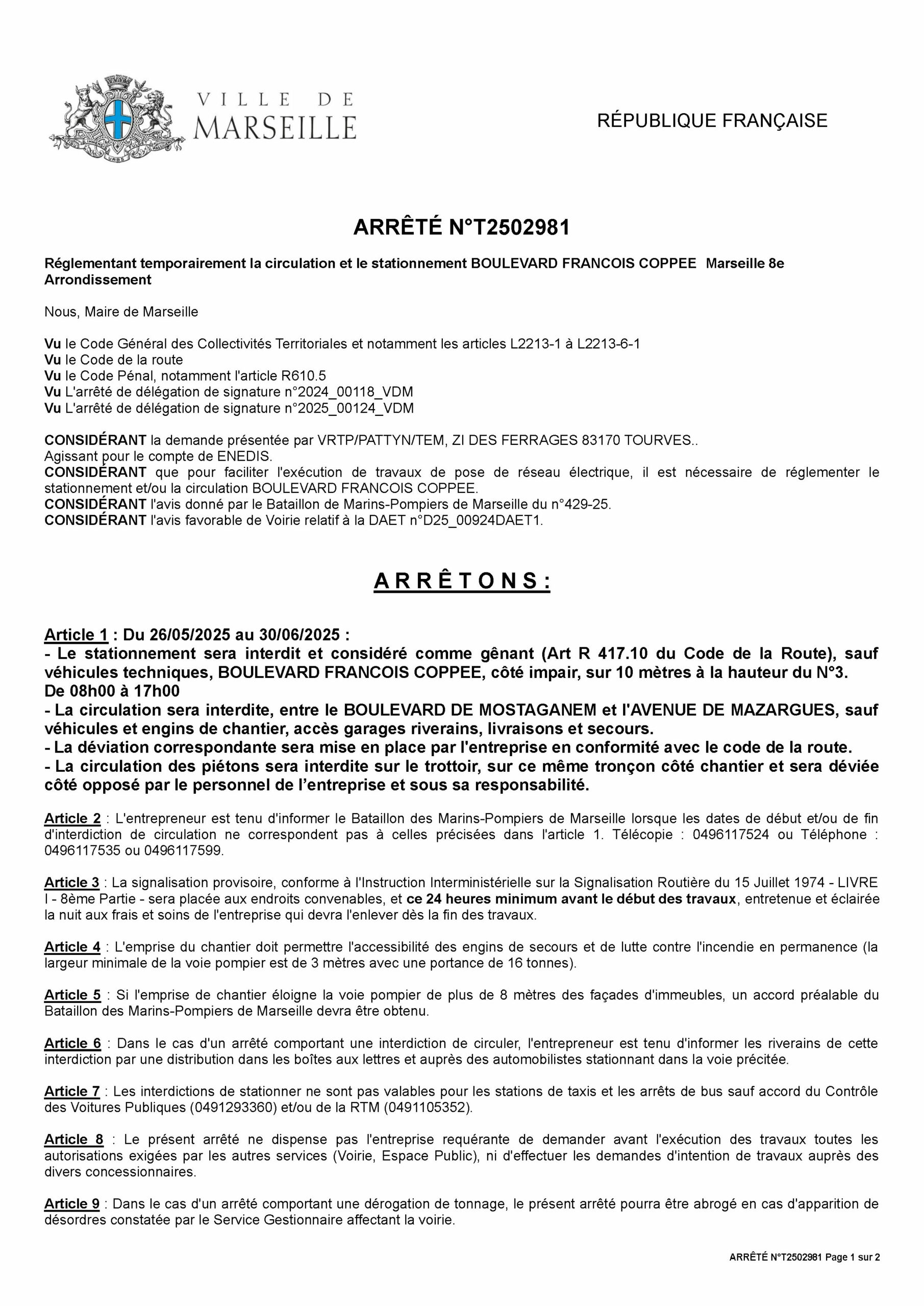 VILLE DE MARSEILLE

RÉPUBLIQUE FRANÇAISE

ARRÊTÉ N°T2502981

Réglementant temporairement la circulation et le stationnement BOULEVARD FRANCOIS COPPEE Marseille 8e Arrondissement

Nous, Maire de Marseille

Vu le Code Général des Collectivités Territoriales et notamment les articles L2213-1 à L2213-6-1
Vu le Code de la route
Vu le Code Pénal, notamment l'article R610.5
Vu L'arrêté de délégation de signature n°2024_00118_VDM
Vu L'arrêté de délégation de signature n°2025_00124_VDM

CONSIDÉRANT la demande présentée par VRTP/PATTYN/TEM, ZI DES FERRAGES 83170 TOURVES..
Agissant pour le compte de ENEDIS.
CONSIDÉRANT que pour faciliter l'exécution de travaux de pose de réseau électrique, il est nécessaire de réglementer le stationnement et/ou la circulation BOULEVARD FRANCOIS COPPEE.
CONSIDÉRANT l'avis donné par le Bataillon de Marins-Pompiers de Marseille du n°429-25.
CONSIDÉRANT l'avis favorable de Voirie relatif à la DAET n°D25_00924DAET1.

ARRÊTONS :

Article 1 : Du 26/05/2025 au 30/06/2025 :
- Le stationnement sera interdit et considéré comme gênant (Art R 417.10 du Code de la Route), sauf véhicules techniques, BOULEVARD FRANCOIS COPPEE, côté impair, sur 10 mètres à la hauteur du N°3.
De 08h00 à 17h00
- La circulation sera interdite, entre le BOULEVARD DE MOSTAGANEM et l'AVENUE DE MAZARGUES, sauf véhicules et engins de chantier, accès garages riverains, livraisons et secours.
- La déviation correspondante sera mise en place par l'entreprise en conformité avec le code de la route.
- La circulation des piétons sera interdite sur le trottoir, sur ce même tronçon côté chantier et sera déviée côté opposé par le personnel de l'entreprise et sous sa responsabilité.

Article 2 : L'entrepreneur est tenu d'informer le Bataillon des Marins-Pompiers de Marseille lorsque les dates de début et/ou de fin d'interdiction de circulation ne correspondent pas à celles précisées dans l'article 1. Télécopie : 0496117524 ou Téléphone : 0496117535 ou 0496117599.

Article 3 : La signalisation provisoire, conforme à l'Instruction Interministérielle sur la Signalisation Routière du 15 Juillet 1974 - LIVRE I - 8ème Partie - sera placée aux endroits convenables, et ce 24 heures minimum avant le début des travaux, entretenue et éclairée la nuit aux frais et soins de l'entreprise qui devra l'enlever dès la fin des travaux.

Article 4 : L'emprise du chantier doit permettre l'accessibilité des engins de secours et de lutte contre l'incendie en permanence (la largeur minimale de la voie pompier est de 3 mètres avec une portance de 16 tonnes).

Article 5 : Si l'emprise de chantier éloigne la voie pompier de plus de 8 mètres des façades d'immeubles, un accord préalable du Bataillon des Marins-Pompiers de Marseille devra être obtenu.

Article 6 : Dans le cas d'un arrêté comportant une interdiction de circuler, l'entrepreneur est tenu d'informer les riverains de cette interdiction par une distribution dans les boîtes aux lettres et auprès des automobilistes stationnant dans la voie précitée.

Article 7 : Les interdictions de stationner ne sont pas valables pour les stations de taxis et les arrêts de bus sauf accord du Contrôle des Voitures Publiques (0491293360) et/ou de la RTM (0491105352).

Article 8 : Le présent arrêté ne dispense pas l'entreprise requérante de demander avant l'exécution des travaux toutes les autorisations exigées par les autres services (Voirie, Espace Public), ni d'effectuer les demandes d'intention de travaux auprès des divers concessionnaires.

Article 9 : Dans le cas d'un arrêté comportant une dérogation de tonnage, le présent arrêté pourra être abrogé en cas d'apparition de désordres constatée par le Service Gestionnaire affectant la voirie.

ARRÊTÉ N°T2502981 Page 1 sur 2